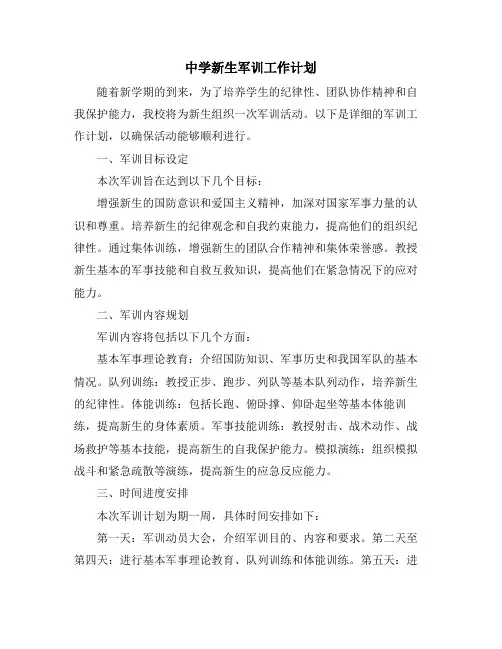 中学新生军训工作计划

随着新学期的到来，为了培养学生的纪律性、团队协作精神和自我保护能力，我校将为新生组织一次军训活动。以下是详细的军训工作计划，以确保活动能够顺利进行。

一、军训目标设定

本次军训旨在达到以下几个目标：

增强新生的国防意识和爱国主义精神，加深对国家军事力量的认识和尊重。培养新生的纪律观念和自我约束能力，提高他们的组织纪律性。通过集体训练，增强新生的团队合作精神和集体荣誉感。教授新生基本的军事技能和自救互救知识，提高他们在紧急情况下的应对能力。

二、军训内容规划

军训内容将包括以下几个方面：

基本军事理论教育：介绍国防知识、军事历史和我国军队的基本情况。队列训练：教授正步、跑步、列队等基本队列动作，培养新生的纪律性。体能训练：包括长跑、俯卧撑、仰卧起坐等基本体能训练，提高新生的身体素质。军事技能训练：教授射击、战术动作、战场救护等基本技能，提高新生的自我保护能力。模拟演练：组织模拟战斗和紧急疏散等演练，提高新生的应急反应能力。

三、时间进度安排

本次军训计划为期一周，具体时间安排如下：

第一天：军训动员大会，介绍军训目的、内容和要求。第二天至第四天：进行基本军事理论教育、队列训练和体能训练。第五天：进